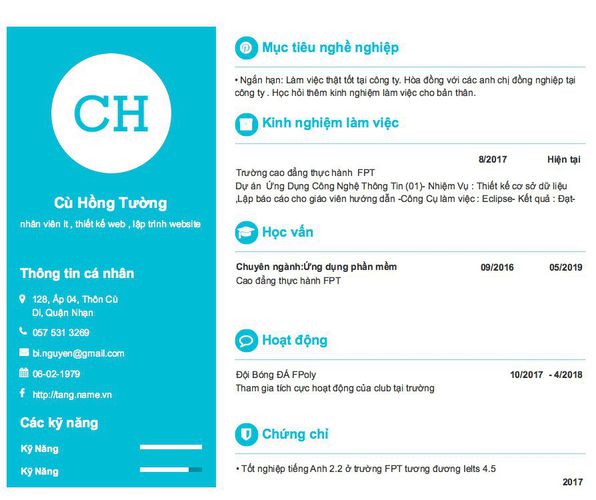 CH

Cù Hồng Tường

nhân viên it , thiết kế web , lập trình website

Thông tin cá nhân

128, Ấp 04, Thôn Cù Di, Quận Nhạn

057 531 3269

bi.nguyen@gmail.com

06-02-1979

http://tang.name.vn

Các kỹ năng

Kỹ Năng

Kỹ Năng

Mục tiêu nghề nghiệp

• Ngắn hạn: Làm việc thật tốt tại công ty. Hòa đồng với các anh chị đồng nghiệp tại công ty . Học hỏi thêm kinh nghiệm làm việc cho bản thân.

Kinh nghiệm làm việc

8/2017 Hiện tại

Trường cao đẳng thực hành FPT
Dự án Ứng Dụng Công Nghệ Thông Tin (01)- Nhiệm Vụ : Thiết kế cơ sở dữ liệu ,Lập báo cáo cho giáo viên hướng dẫn -Công Cụ làm việc : Eclipse- Kết quả : Đạt-

Học vấn

Chuyên ngành:Ứng dụng phần mềm 09/2016 05/2019
Cao đẳng thực hành FPT

Hoạt động

Đội Bóng ĐÁ FPoly 10/2017 - 4/2018
Tham gia tích cực hoạt động của club tại trường

Chứng chỉ

• Tốt nghiệp tiếng Anh 2.2 ở trường FPT tương đương Ielts 4.5

2017